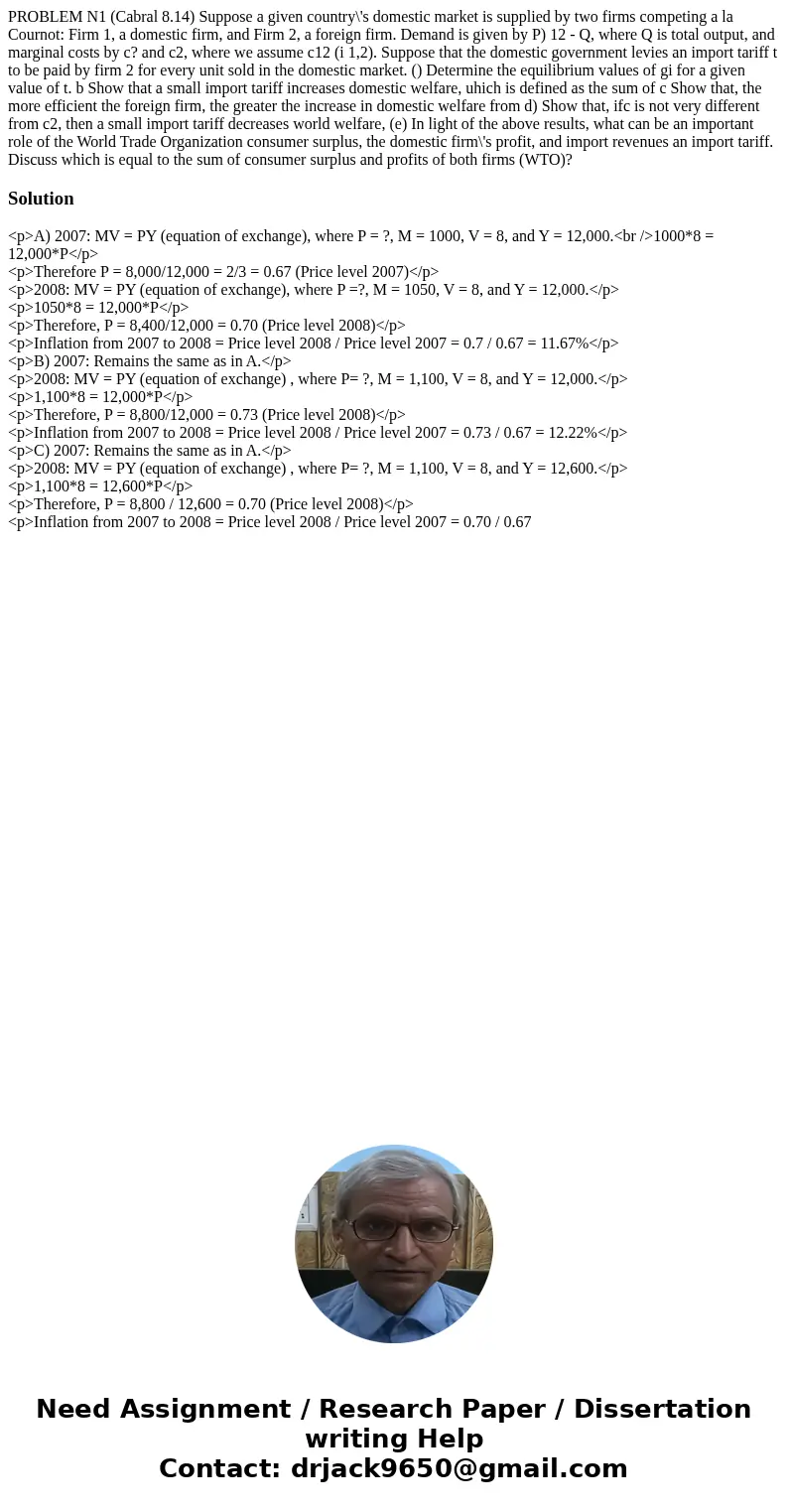 PROBLEM N1 (Cabral 8.14) Suppose a given country\'s domestic market is supplied by two firms competing a la Cournot: Firm 1, a domestic firm, and Firm 2, a foreign firm. Demand is given by P) 12 - Q, where Q is total output, and marginal costs by c? and c2, where we assume c12 (i 1,2). Suppose that the domestic government levies an import tariff t to be paid by firm 2 for every unit sold in the domestic market. () Determine the equilibrium values of gi for a given value of t. b Show that a small import tariff increases domestic welfare, uhich is defined as the sum of c Show that, the more efficient the foreign firm, the greater the increase in domestic welfare from d) Show that, ifc is not very different from c2, then a small import tariff decreases world welfare, (e) In light of the above results, what can be an important role of the World Trade Organization consumer surplus, the domestic firm\'s profit, and import revenues an import tariff. Discuss which is equal to the sum of consumer surplus and profits of both firms (WTO)?

Solution

<p>A) 2007: MV = PY (equation of exchange), where P = ?, M = 1000, V = 8, and Y = 12,000.<br />1000*8 = 12,000*P</p>
<p>Therefore P = 8,000/12,000 = 2/3 = 0.67 (Price level 2007)</p>
<p>2008: MV = PY (equation of exchange), where P =?, M = 1050, V = 8, and Y = 12,000.</p>
<p>1050*8 = 12,000*P</p>
<p>Therefore, P = 8,400/12,000 = 0.70 (Price level 2008)</p>
<p>Inflation from 2007 to 2008 = Price level 2008 / Price level 2007 = 0.7 / 0.67 = 11.67%</p>
<p>B) 2007: Remains the same as in A.</p>
<p>2008: MV = PY (equation of exchange) , where P= ?, M = 1,100, V = 8, and Y = 12,000.</p>
<p>1,100*8 = 12,000*P</p>
<p>Therefore, P = 8,800/12,000 = 0.73 (Price level 2008)</p>
<p>Inflation from 2007 to 2008 = Price level 2008 / Price level 2007 = 0.73 / 0.67 = 12.22%</p>
<p>C) 2007: Remains the same as in A.</p>
<p>2008: MV = PY (equation of exchange) , where P= ?, M = 1,100, V = 8, and Y = 12,600.</p>
<p>1,100*8 = 12,600*P</p>
<p>Therefore, P = 8,800 / 12,600 = 0.70 (Price level 2008)</p>
<p>Inflation from 2007 to 2008 = Price level 2008 / Price level 2007 = 0.70 / 0.67

Need Assignment / Research Paper / Dissertation writing Help
Contact: drjack9650@gmail.com